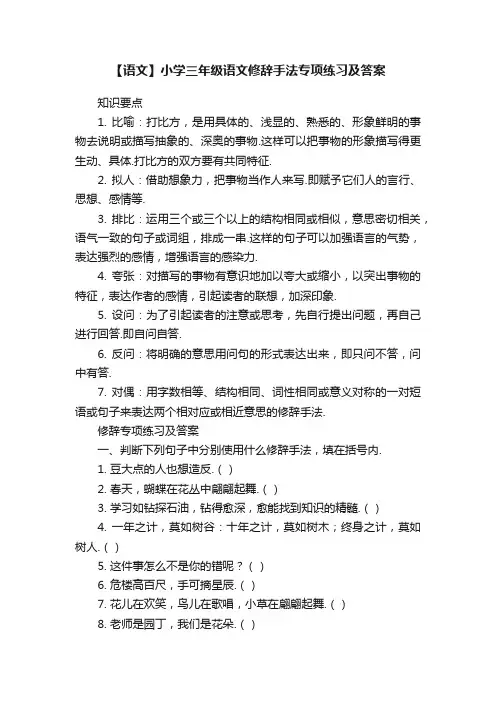 【语文】小学三年级语文修辞手法专项练习及答案

知识要点

1. 比喻：打比方，是用具体的、浅显的、熟悉的、形象鲜明的事物去说明或描写抽象的、深奥的事物.这样可以把事物的形象描写得更生动、具体.打比方的双方要有共同特征.

2. 拟人：借助想象力，把事物当作人来写.即赋予它们人的言行、思想、感情等.

3. 排比：运用三个或三个以上的结构相同或相似，意思密切相关，语气一致的句子或词组，排成一串.这样的句子可以加强语言的气势，表达强烈的感情，增强语言的感染力.

4. 夸张：对描写的事物有意识地加以夸大或缩小，以突出事物的特征，表达作者的感情，引起读者的联想，加深印象.

5. 设问：为了引起读者的注意或思考，先自行提出问题，再自己进行回答.即自问自答.

6. 反问：将明确的意思用问句的形式表达出来，即只问不答，问中有答.

7. 对偶：用字数相等、结构相同、词性相同或意义对称的一对短语或句子来表达两个相对应或相近意思的修辞手法.

修辞专项练习及答案

一、判断下列句子中分别使用什么修辞手法，填在括号内.

1. 豆大点的人也想造反.（ ）

2. 春天，蝴蝶在花丛中翩翩起舞.（ ）

3. 学习如钻探石油，钻得愈深，愈能找到知识的精髓.（ ）

4. 一年之计，莫如树谷；十年之计，莫如树木；终身之计，莫如树人.（ ）

5. 这件事怎么不是你的错呢？（ ）

6. 危楼高百尺，手可摘星辰.（ ）

7. 花儿在欢笑，鸟儿在歌唱，小草在翩翩起舞.（ ）

8. 老师是园丁，我们是花朵.（ ）